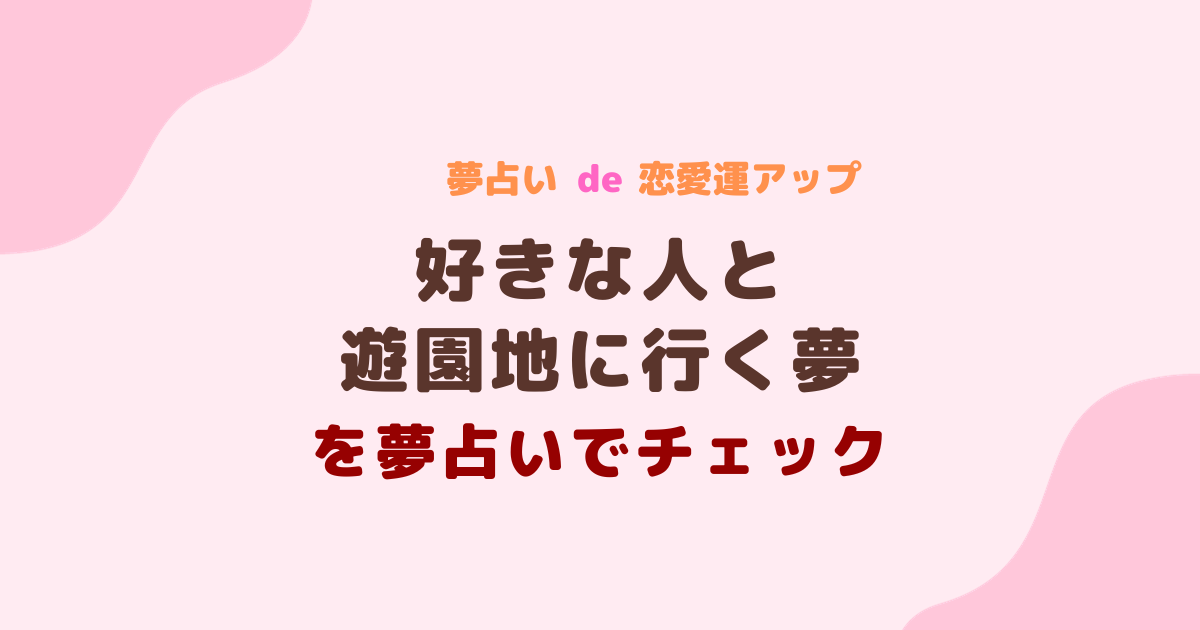 夢占い de 恋愛運アップ

好きな人と
遊園地に行く夢
を夢占いでチェック